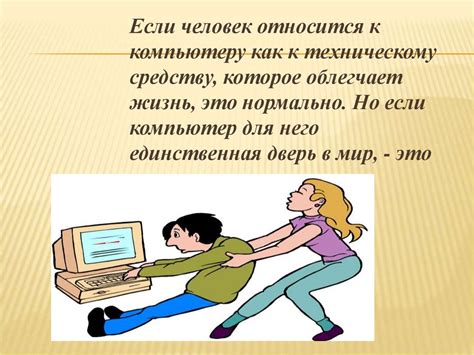 Если человек относится к компьютеру как к техническому средству, которое облегчает жизнь, это нормально. Но если компьютер для него единственная дверь в мир, - это